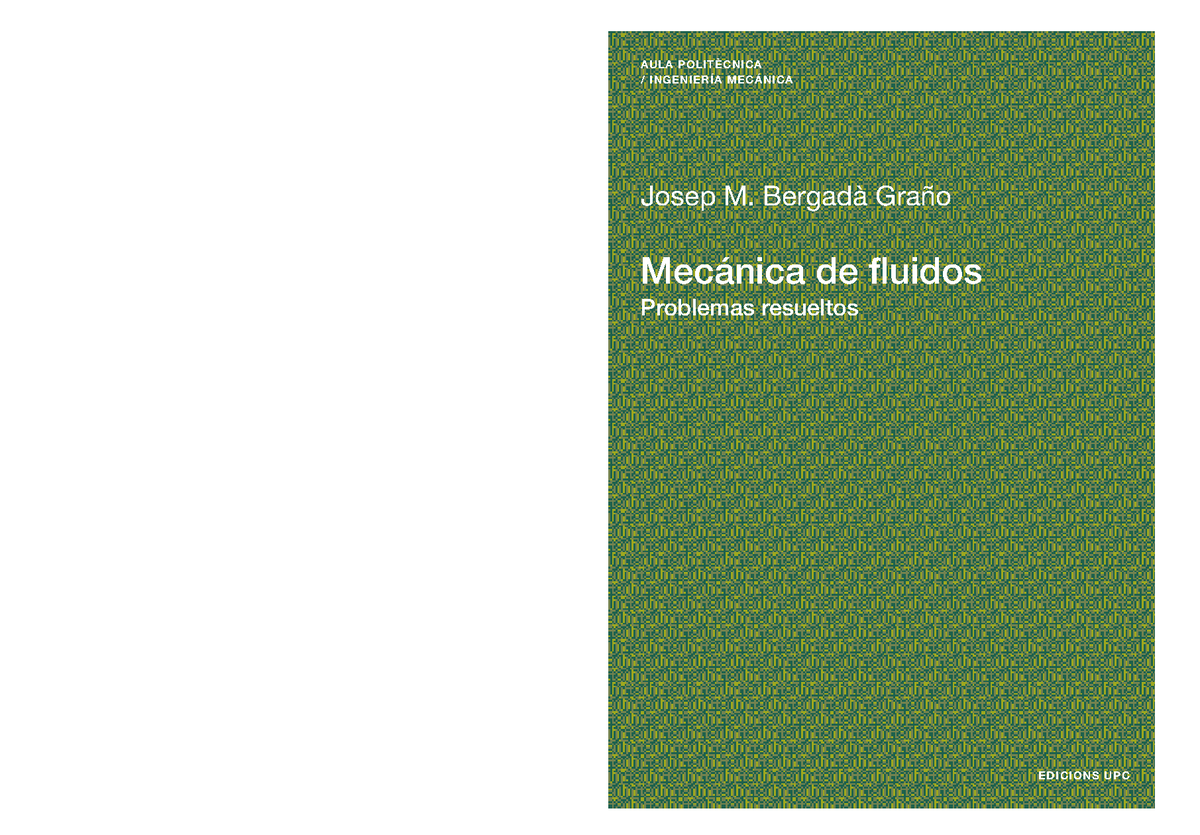 AULA POLITÈCNICA
/ INGENIERÍA MECÁNICA

Josep M. Bergadà Graño

Mecánica de fluidos
Problemas resueltos

EDICIONS UPC